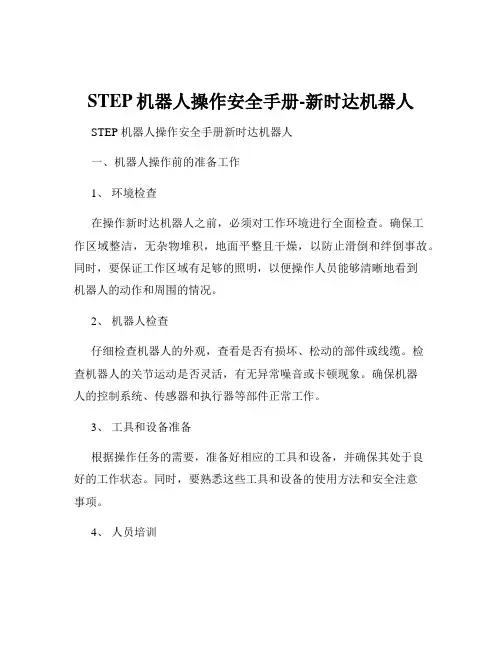 STEP 机器人操作安全手册-新时达机器人

STEP 机器人操作安全手册新时达机器人

一、机器人操作前的准备工作

1、 环境检查

在操作新时达机器人之前，必须对工作环境进行全面检查。确保工作区域整洁，无杂物堆积，地面平整且干燥，以防止滑倒和绊倒事故。同时，要保证工作区域有足够的照明，以便操作人员能够清晰地看到机器人的动作和周围的情况。

2、 机器人检查

仔细检查机器人的外观，查看是否有损坏、松动的部件或线缆。检查机器人的关节运动是否灵活，有无异常噪音或卡顿现象。确保机器人的控制系统、传感器和执行器等部件正常工作。

3、 工具和设备准备

根据操作任务的需要，准备好相应的工具和设备，并确保其处于良好的工作状态。同时，要熟悉这些工具和设备的使用方法和安全注意事项。

4、 人员培训